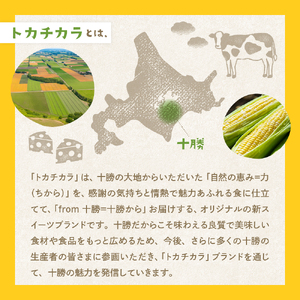 トカチカラとは、

十勝

「トカチカラ」は、十勝の大地からいただいた「自然の恵み=力（ちから）」を、感謝の気持ちと情熱で魅力あふれる食に仕立てて、「from 十勝=十勝から」お届けする、オリジナルの新スイーツブランドです。十勝だからこそ味わえる良質で美味しい食材や食品をもっと広めるため、今後、さらに多くの十勝の生産者の皆さまに参画いただき、「トカチカラ」ブランドを通じて、十勝の魅力を発信していきます。